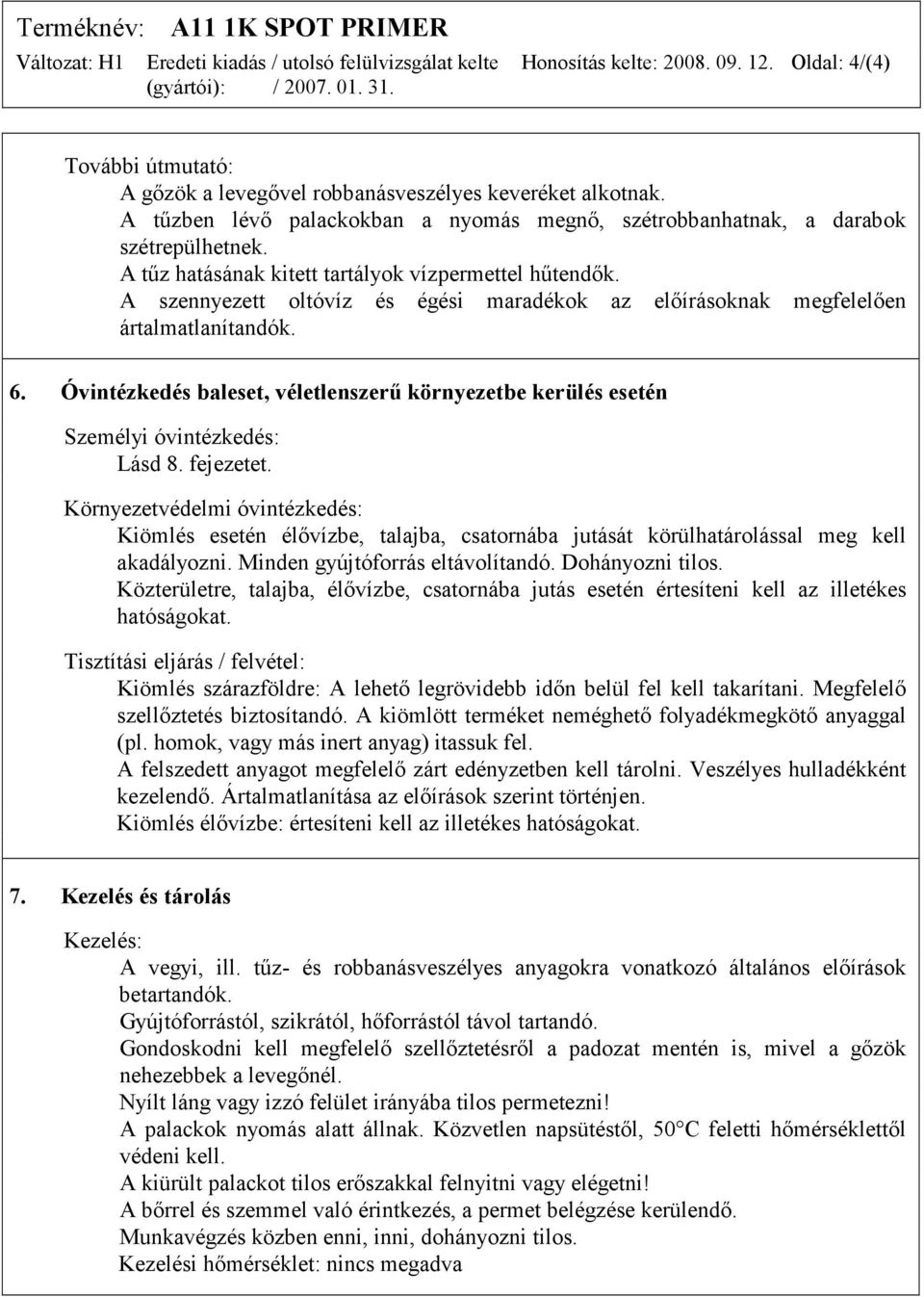 Terméknév: A11 1K SPOT PRIMER
Változat: H1 Eredeti kiadás / utolsó felülvizsgálat kelte (gyártói): / 2007. 01. 31. Honosítás kelte: 2008. 09. 12. Oldal: 4/(4)

További útmutató:
A gőzök a levegővel robbanásveszélyes keveréket alkotnak.
A tűzben lévő palackokban a nyomás megnő, szétrobbanhatnak, a darabok szétrepülhetnek.
A tűz hatásának kitett tartályok vízpermettel hűtendők.
A szennyezett oltóvíz és égési maradékok az előírásoknak megfelelően ártalmatlanítandók.

6. Óvintézkedés baleset, véletlenszerű környezetbe kerülés esetén

Személyi óvintézkedés:
Lásd 8. fejezetet.

Környezetvédelmi óvintézkedés:
Kiömlés esetén élővízbe, talajba, csatornába jutását körülhatárolással meg kell akadályozni. Minden gyújtóforrás eltávolítandó. Dohányozni tilos.
Közterületre, talajba, élővízbe, csatornába jutás esetén értesíteni kell az illetékes hatóságokat.

Tisztítási eljárás / felvétel:
Kiömlés szárazföldre: A lehető legrövidebb időn belül fel kell takarítani. Megfelelő szellőztetés biztosítandó. A kiömlött terméket neméghető folyadékmegkötő anyaggal (pl. homok, vagy más inert anyag) itassuk fel.
A felszedett anyagot megfelelő zárt edényzetben kell tárolni. Veszélyes hulladékként kezelendő. Ártalmatlanítása az előírások szerint történjen.
Kiömlés élővízbe: értesíteni kell az illetékes hatóságokat.

7. Kezelés és tárolás

Kezelés:
A vegyi, ill. tűz- és robbanásveszélyes anyagokra vonatkozó általános előírások betartandók.
Gyújtóforrástól, szikrától, hőforrástól távol tartandó.
Gondoskodni kell megfelelő szellőztetésről a padozat mentén is, mivel a gőzök nehezebbek a levegőnél.
Nyílt láng vagy izzó felület irányába tilos permetezni!
A palackok nyomás alatt állnak. Közvetlen napsütéstől, 50°C feletti hőmérséklettől védeni kell.
A kiürült palackot tilos erőszakkal felnyitni vagy elégetni!
A bőrrel és szemmel való érintkezés, a permet belégzése kerülendő.
Munkavégzés közben enni, inni, dohányozni tilos.
Kezelési hőmérséklet: nincs megadva